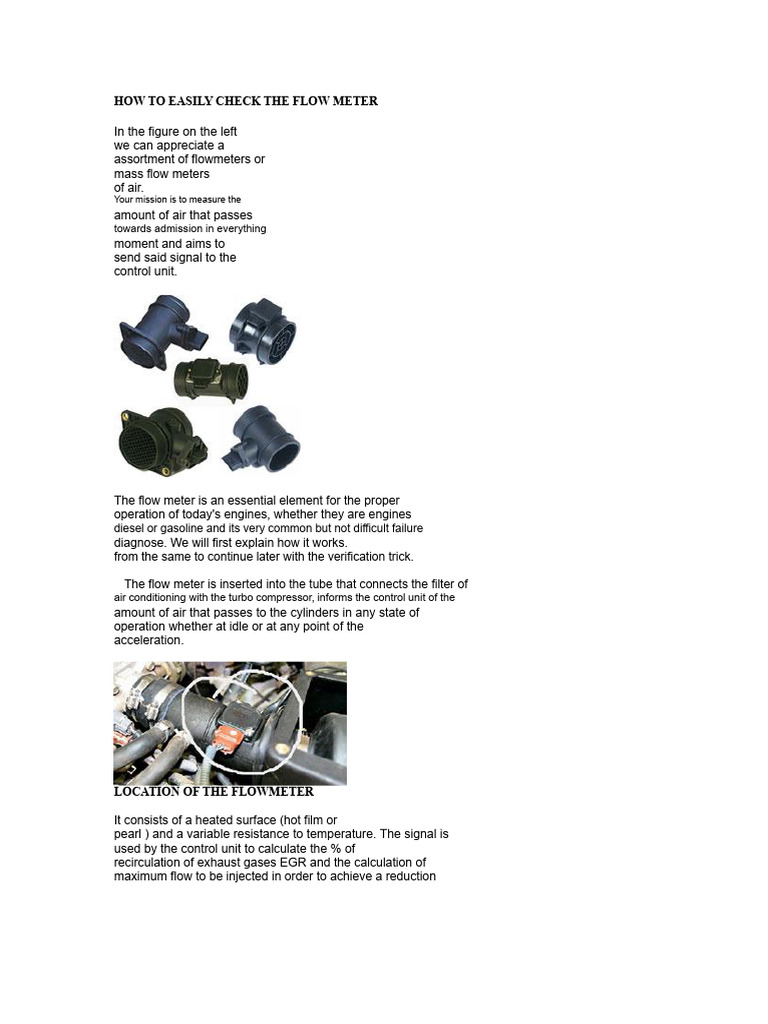 HOW TO EASILY CHECK THE FLOW METER

In the figure on the left we can appreciate a assortment of flowmeters or mass flow meters of air. Your mission is to measure the amount of air that passes towards admission in everything moment and aims to send said signal to the control unit.

The flow meter is an essential element for the proper operation of today's engines, whether they are engines diesel or gasoline and its very common but not difficult failure diagnose. We will first explain how it works. from the same to continue later with the verification trick.

The flow meter is inserted into the tube that connects the filter of air conditioning with the turbo compressor, informs the control unit of the amount of air that passes to the cylinders in any state of operation whether at idle or at any point of the acceleration.

LOCATION OF THE FLOWMETER

It consists of a heated surface (hot film or pearl ) and a variable resistance to temperature. The signal is used by the control unit to calculate the % of recirculation of exhaust gases EGR and the calculation of maximum flow to be injected in order to achieve a reduction